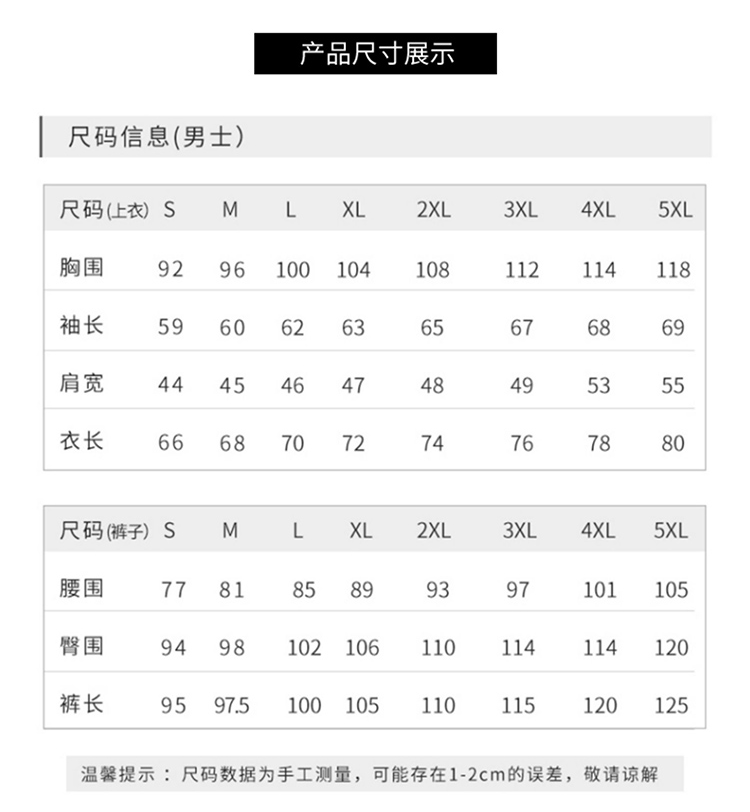 产品尺寸展示

尺码信息(男士)

| 尺码(上衣) | S | M | L | XL | 2XL | 3XL | 4XL | 5XL |
|---|---|---|---|---|---|---|---|---|
| 胸围 | 92 | 96 | 100 | 104 | 108 | 112 | 114 | 118 |
| 袖长 | 59 | 60 | 62 | 63 | 65 | 67 | 68 | 69 |
| 肩宽 | 44 | 45 | 46 | 47 | 48 | 49 | 53 | 55 |
| 衣长 | 66 | 68 | 70 | 72 | 74 | 76 | 78 | 80 |

| 尺码(裤子) | S | M | L | XL | 2XL | 3XL | 4XL | 5XL |
|---|---|---|---|---|---|---|---|---|
| 腰围 | 77 | 81 | 85 | 89 | 93 | 97 | 101 | 105 |
| 臀围 | 94 | 98 | 102 | 106 | 110 | 114 | 114 | 120 |
| 裤长 | 95 | 97.5 | 100 | 105 | 110 | 115 | 120 | 125 |

温馨提示：尺码数据为手工测量，可能存在1-2cm的误差，敬请谅解